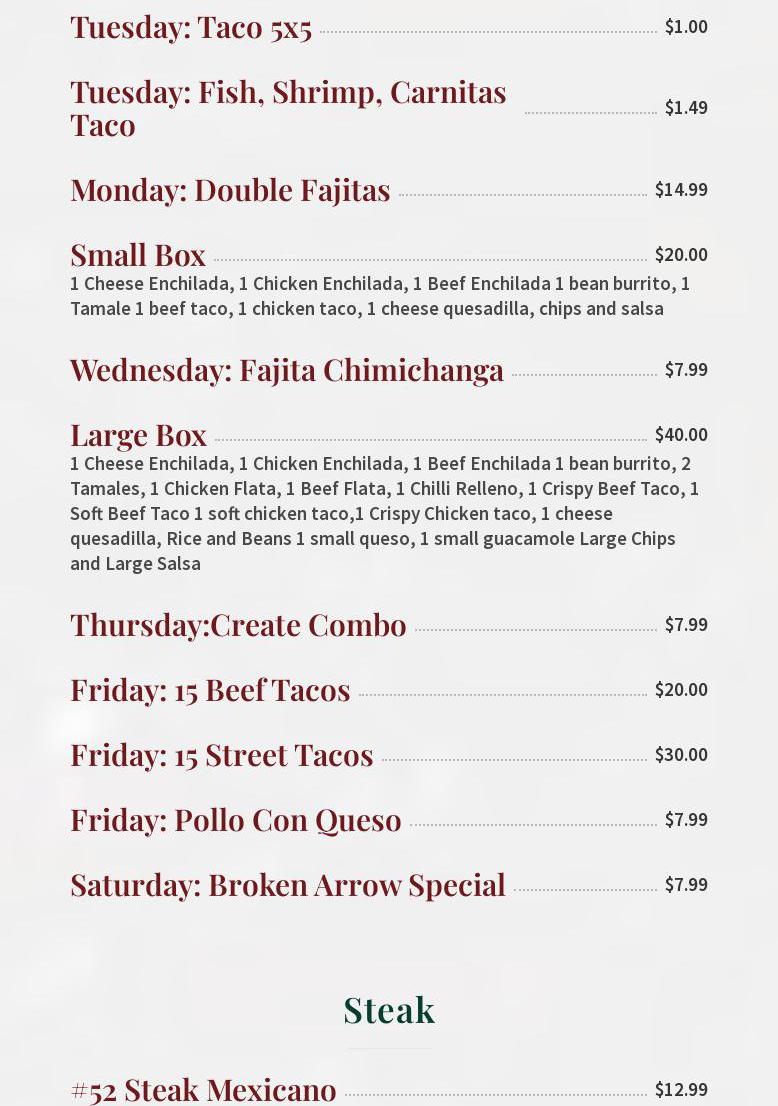 Tuesday: Taco 5x5 $1.00

Tuesday: Fish, Shrimp, Carnitas Taco $1.49

Monday: Double Fajitas $14.99

Small Box $20.00
1 Cheese Enchilada, 1 Chicken Enchilada, 1 Beef Enchilada 1 bean burrito, 1 Tamale 1 beef taco, 1 chicken taco, 1 cheese quesadilla, chips and salsa

Wednesday: Fajita Chimichanga $7.99

Large Box $40.00
1 Cheese Enchilada, 1 Chicken Enchilada, 1 Beef Enchilada 1 bean burrito, 2 Tamales, 1 Chicken Flata, 1 Beef Flata, 1 Chilli Relleno, 1 Crispy Beef Taco, 1 Soft Beef Taco 1 soft chicken taco,1 Crispy Chicken taco, 1 cheese quesadilla, Rice and Beans 1 small queso, 1 small guacamole Large Chips and Large Salsa

Thursday:Create Combo $7.99

Friday: 15 Beef Tacos $20.00

Friday: 15 Street Tacos $30.00

Friday: Pollo Con Queso $7.99

Saturday: Broken Arrow Special $7.99

Steak

#52 Steak Mexicano $12.99